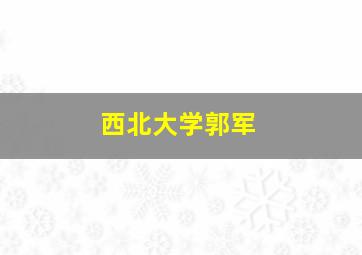 西北大学郭军